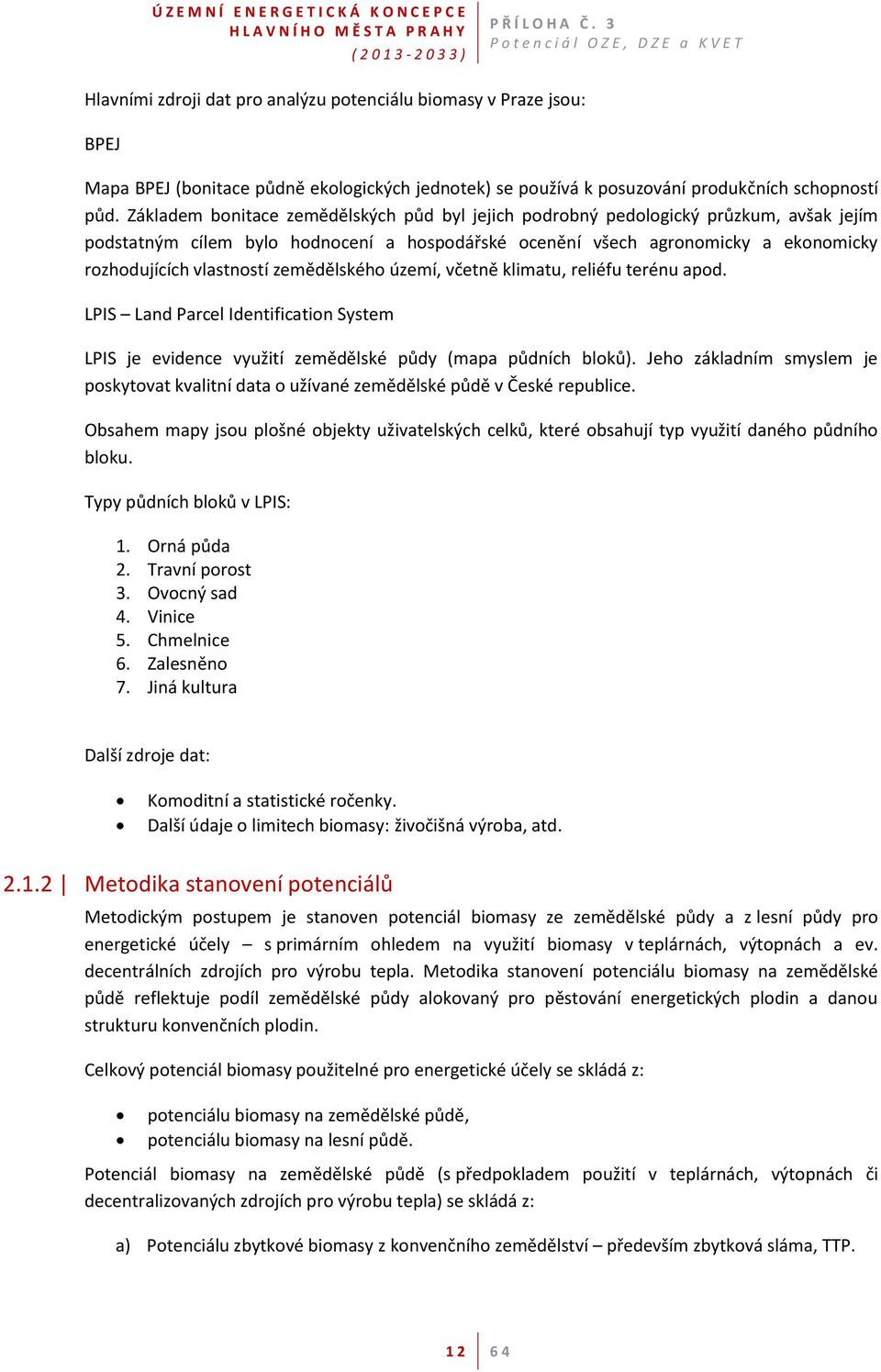 ÚZEMNÍ ENERGETICKÁ KONCEPCE HLAVNÍHO MĚSTA PRAHY (2013-2033)
PŘÍLOHA Č. 3
Potenciál OZE, DZE a KVET

Hlavními zdroji dat pro analýzu potenciálu biomasy v Praze jsou:

BPEJ

Mapa BPEJ (bonitace půdně ekologických jednotek) se používá k posuzování produkčních schopností půd. Základem bonitace zemědělských půd byl jejich podrobný pedologický průzkum, avšak jejím podstatným cílem bylo hodnocení a hospodářské ocenění všech agronomicky a ekonomicky rozhodujících vlastností zemědělského území, včetně klimatu, reliéfu terénu apod.

LPIS – Land Parcel Identification System

LPIS je evidence využití zemědělské půdy (mapa půdních bloků). Jeho základním smyslem je poskytovat kvalitní data o užívané zemědělské půdě v České republice.

Obsahem mapy jsou plošné objekty uživatelských celků, které obsahují typ využití daného půdního bloku.

Typy půdních bloků v LPIS:

1. Orná půda
2. Travní porost
3. Ovocný sad
4. Vinice
5. Chmelnice
6. Zalesněno
7. Jiná kultura

Další zdroje dat:

• Komoditní a statistické ročenky.
• Další údaje o limitech biomasy: živočišná výroba, atd.

2.1.2 | Metodika stanovení potenciálů

Metodickým postupem je stanoven potenciál biomasy ze zemědělské půdy a z lesní půdy pro energetické účely – s primárním ohledem na využití biomasy v teplárnách, výtopnách a ev. decentrálních zdrojích pro výrobu tepla. Metodika stanovení potenciálu biomasy na zemědělské půdě reflektuje podíl zemědělské půdy alokovaný pro pěstování energetických plodin a danou strukturu konvenčních plodin.

Celkový potenciál biomasy použitelné pro energetické účely se skládá z:

• potenciálu biomasy na zemědělské půdě,
• potenciálu biomasy na lesní půdě.

Potenciál biomasy na zemědělské půdě (s předpokladem použití v teplárnách, výtopnách či decentralizovaných zdrojích pro výrobu tepla) se skládá z:

a) Potenciálu zbytkové biomasy z konvenčního zemědělství – především zbytková sláma, TTP.

12 | 64